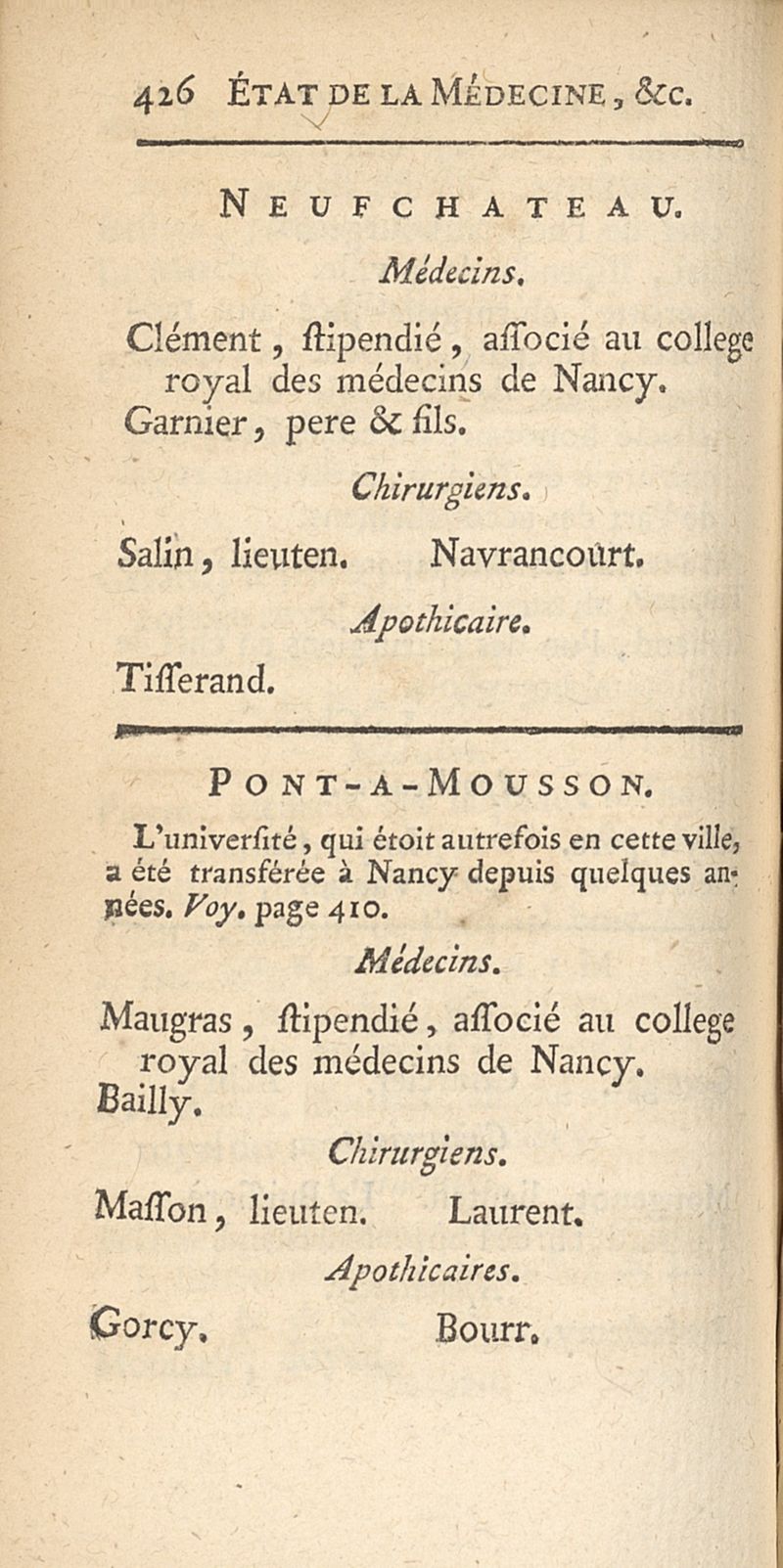 426 ÉTAT DE LA MÉDECINE, &c.

NEUFCHATEAU.

Médecins.

Clément, ſtipendié, aſſocié au college royal des médecins de Nancy.
Garnier, pere & fils.

Chirurgiens.

Salin, lieuten. Navrancourt.

Apothicaire.

Tiſſerand.

PONT-A-MOUSSON.

L'univerſité, qui étoit autrefois en cette ville, a été transférée à Nancy depuis quelques années. Voy. page 410.

Médecins.

Maugras, ſtipendié, aſſocié au college royal des médecins de Nancy.
Bailly.

Chirurgiens.

Maſſon, lieuten. Laurent.

Apothicaires.

Gorcy. Bourr.